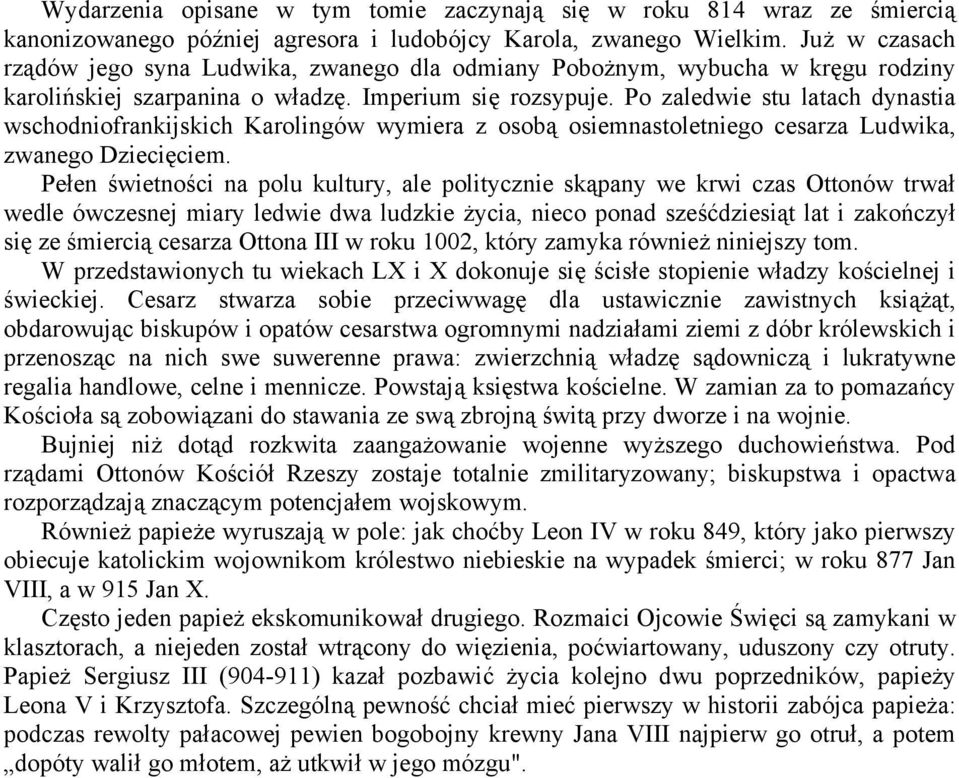 Wydarzenia opisane w tym tomie zaczynają się w roku 814 wraz ze śmiercią kanonizowanego później agresora i ludobójcy Karola, zwanego Wielkim. Już w czasach rządów jego syna Ludwika, zwanego dla odmiany Pobożnym, wybucha w kręgu rodziny karolińskiej szarpanina o władzę. Imperium się rozsypuje. Po zaledwie stu latach dynastia wschodniofrankijskich Karolingów wymiera z osobą osiemnastoletniego cesarza Ludwika, zwanego Dziecięciem.

Pełen świetności na polu kultury, ale politycznie skąpany we krwi czas Ottonów trwał wedle ówczesnej miary ledwie dwa ludzkie życia, nieco ponad sześćdziesiąt lat i zakończył się ze śmiercią cesarza Ottona III w roku 1002, który zamyka również niniejszy tom.

W przedstawionych tu wiekach LX i X dokonuje się ścisłe stopienie władzy kościelnej i świeckiej. Cesarz stwarza sobie przeciwwagę dla ustawicznie zawistnych książąt, obdarowując biskupów i opatów cesarstwa ogromnymi nadziałami ziemi z dóbr królewskich i przenosząc na nich swe suwerenne prawa: zwierzchnią władzę sądowniczą i lukratywne regalia handlowe, celne i mennicze. Powstają księstwa kościelne. W zamian za to pomazańcy Kościoła są zobowiązani do stawania ze swą zbrojną świtą przy dworze i na wojnie.

Bujniej niż dotąd rozkwita zaangażowanie wojenne wyższego duchowieństwa. Pod rządami Ottonów Kościół Rzeszy zostaje totalnie zmilitaryzowany; biskupstwa i opactwa rozporządzają znaczącym potencjałem wojskowym.

Również papieże wyruszają w pole: jak choćby Leon IV w roku 849, który jako pierwszy obiecuje katolickim wojownikom królestwo niebieskie na wypadek śmierci; w roku 877 Jan VIII, a w 915 Jan X.

Często jeden papież ekskomunikował drugiego. Rozmaici Ojcowie Święci są zamykani w klasztorach, a niejeden został wtrącony do więzienia, poćwiartowany, uduszony czy otruty. Papież Sergiusz III (904-911) kazał pozbawić życia kolejno dwu poprzedników, papieży Leona V i Krzysztofa. Szczególną pewność chciał mieć pierwszy w historii zabójca papieża: podczas rewolty pałacowej pewien bogobojny krewny Jana VIII najpierw go otruł, a potem „dopóty walił go młotem, aż utkwił w jego mózgu".